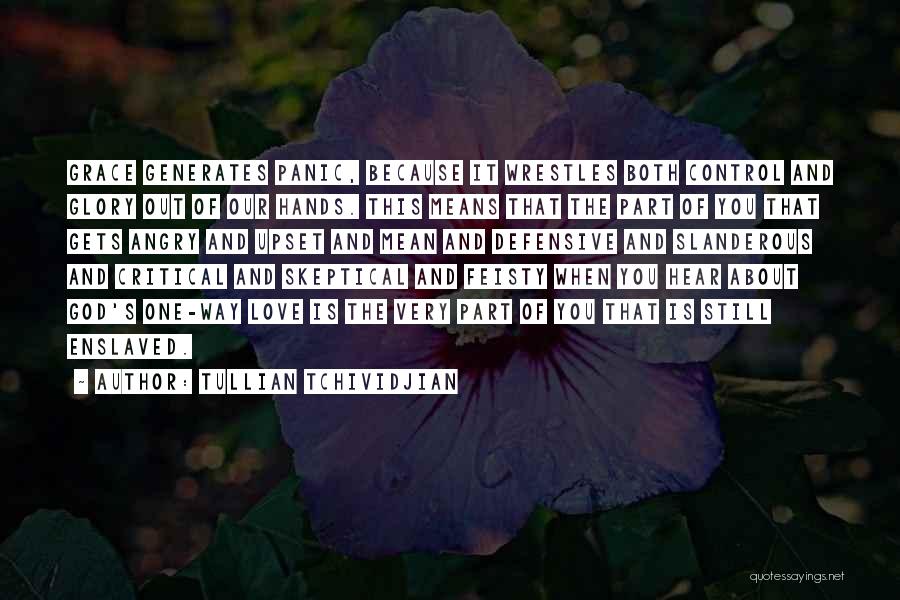 GRACE GENERATES PANIC, BECAUSE IT WRESTLES BOTH CONTROL AND GLORY OUT OF OUR HANDS. THIS MEANS THAT THE PART OF YOU THAT GETS ANGRY AND UPSET AND MEAN AND DEFENSIVE AND SLANDEROUS AND CRITICAL AND SKEPTICAL AND FEISTY WHEN YOU HEAR ABOUT GOD'S ONE-WAY LOVE IS THE VERY PART OF YOU THAT IS STILL ENSLAVED.

~ AUTHOR: TULLIAN TCHIVIDJIAN

quotessayings.net